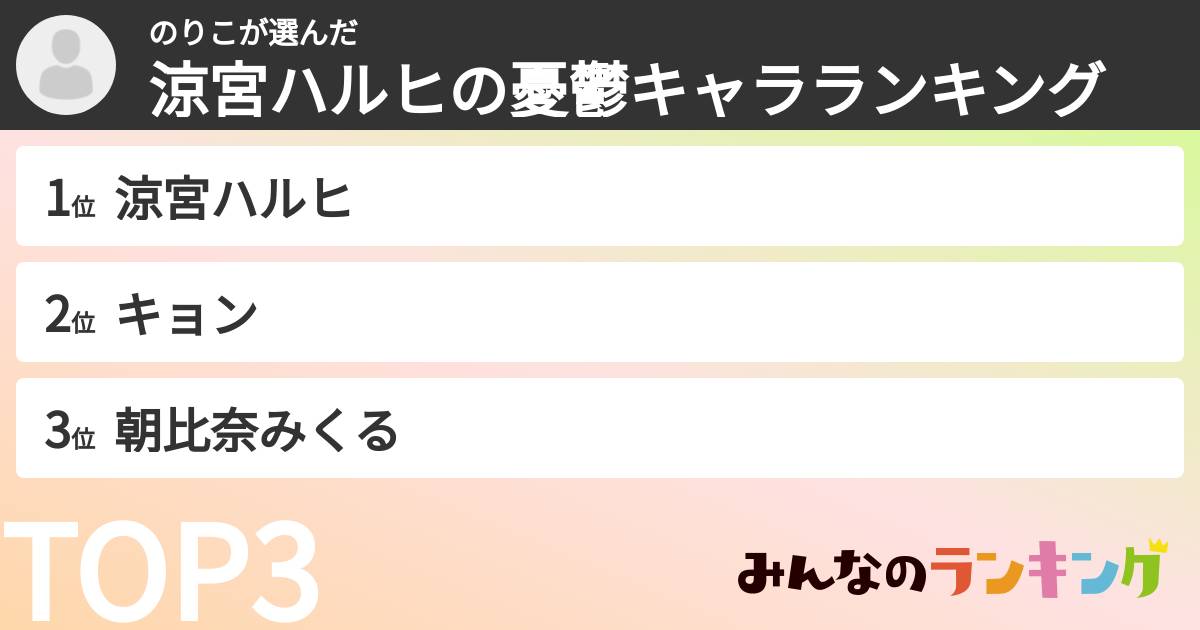 のりこが選んだ
涼宮ハルヒの憂鬱キャラランキング

1位 涼宮ハルヒ

2位 キョン

3位 朝比奈みくる

TOP3

みんなのランキング